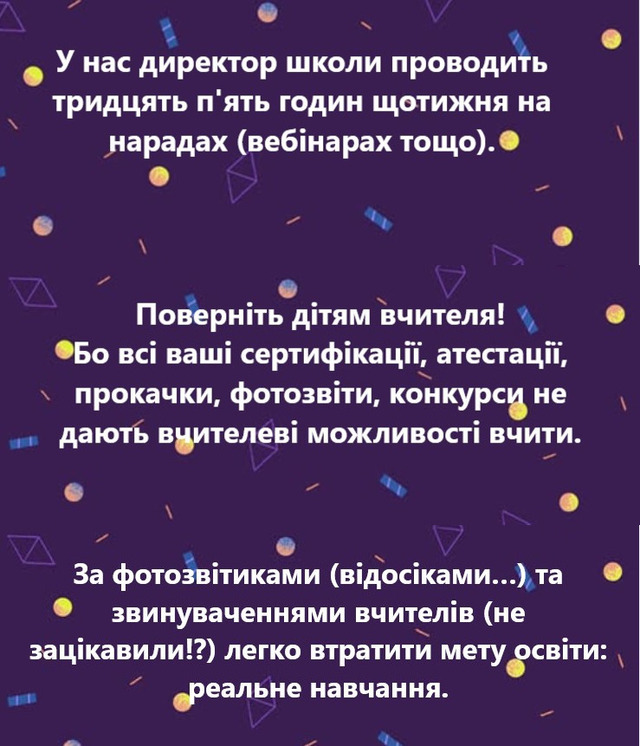 У нас директор школи проводить тридцять п'ять годин щотижня на нарадах (вебінарах тощо).

Поверніть дітям вчителя! Бо всі ваші сертифікації, атестації, прокачки, фотозвіти, конкурси не дають вчителеві можливості вчити.

За фотозвітиками (відосіками...) та звинуваченнями вчителів (не зацікавили!?) легко втратити мету освіти: реальне навчання.